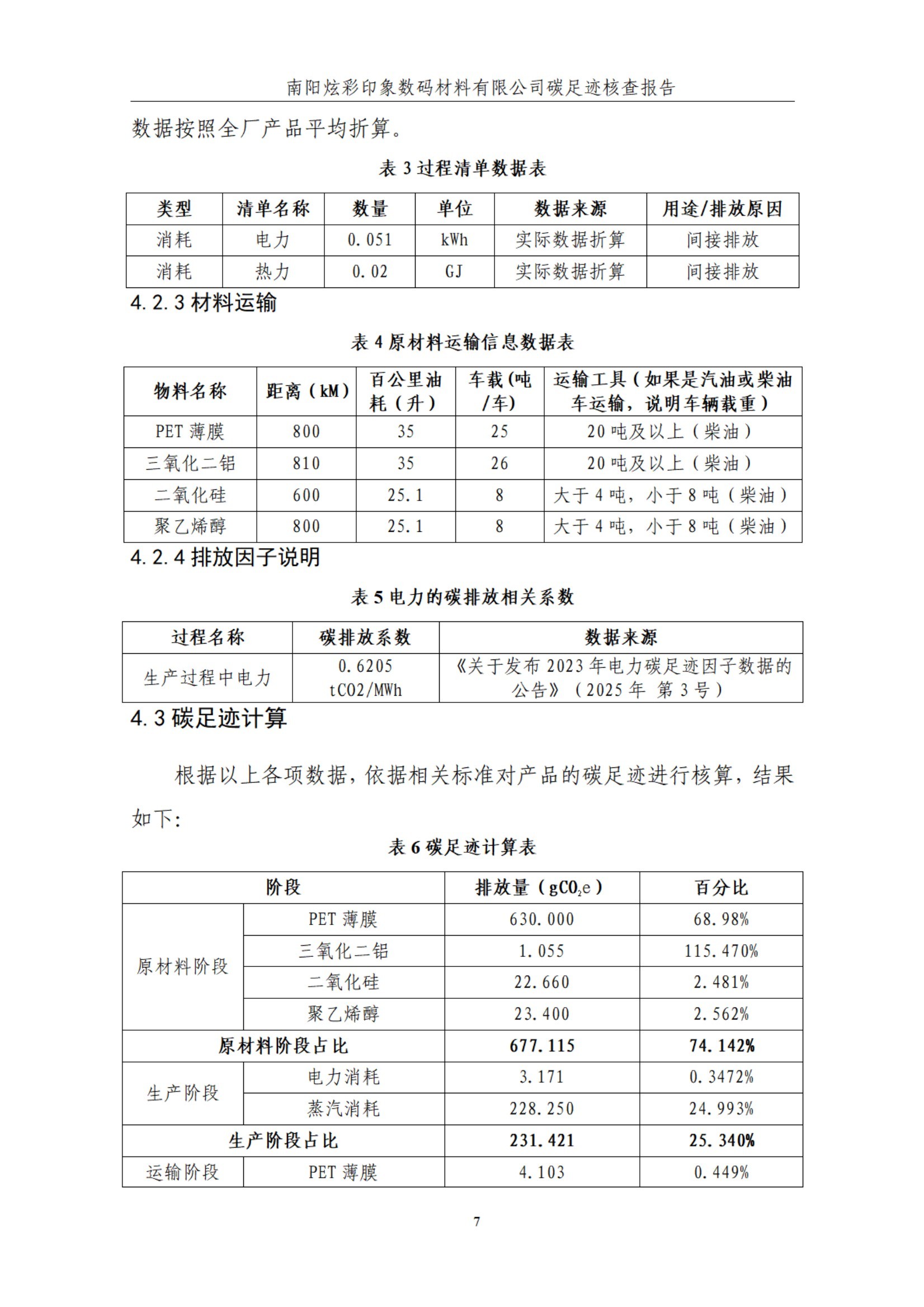 南阳炫彩印象数码材料有限公司碳足迹核查报告

数据按照全厂产品平均折算。

表 3 过程清单数据表

| 类型 | 清单名称 | 数量 | 单位 | 数据来源 | 用途/排放原因 |
|---|---|---|---|---|---|
| 消耗 | 电力 | 0.051 | kWh | 实际数据折算 | 间接排放 |
| 消耗 | 热力 | 0.02 | GJ | 实际数据折算 | 间接排放 |

4.2.3 材料运输

表 4 原材料运输信息数据表

| 物料名称 | 距离（kM） | 百公里油耗（升） | 车载(吨/车) | 运输工具（如果是汽油或柴油车运输，说明车辆载重） |
|---|---|---|---|---|
| PET 薄膜 | 800 | 35 | 25 | 20 吨及以上（柴油） |
| 三氧化二铝 | 810 | 35 | 26 | 20 吨及以上（柴油） |
| 二氧化硅 | 600 | 25.1 | 8 | 大于 4 吨，小于 8 吨（柴油） |
| 聚乙烯醇 | 800 | 25.1 | 8 | 大于 4 吨，小于 8 吨（柴油） |

4.2.4 排放因子说明

表 5 电力的碳排放相关系数

| 过程名称 | 碳排放系数 | 数据来源 |
|---|---|---|
| 生产过程中电力 | 0.6205 tCO2/MWh | 《关于发布 2023 年电力碳足迹因子数据的公告》（2025 年 第 3 号） |

4.3 碳足迹计算

根据以上各项数据，依据相关标准对产品的碳足迹进行核算，结果如下：

表 6 碳足迹计算表

| 阶段 | | 排放量（$gCO_2e$） | 百分比 |
|---|---|---|---|
| 原材料阶段 | PET 薄膜 | 630.000 | 68.98% |
| | 三氧化二铝 | 1.055 | 115.470% |
| | 二氧化硅 | 22.660 | 2.481% |
| | 聚乙烯醇 | 23.400 | 2.562% |
| 原材料阶段占比 | | 677.115 | 74.142% |
| 生产阶段 | 电力消耗 | 3.171 | 0.3472% |
| | 蒸汽消耗 | 228.250 | 24.993% |
| 生产阶段占比 | | 231.421 | 25.340% |
| 运输阶段 | PET 薄膜 | 4.103 | 0.449% |

7